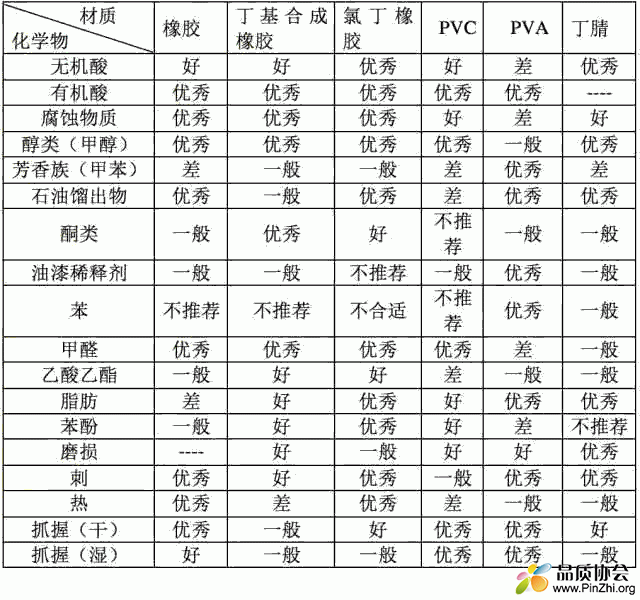 | 材质 化学物 | 橡胶 | 丁基合成橡胶 | 氯丁橡胶 | PVC | PVA | 丁腈 |
|---|---|---|---|---|---|---|
| 无机酸 | 好 | 好 | 优秀 | 好 | 差 | 优秀 |
| 有机酸 | 优秀 | 优秀 | 优秀 | 优秀 | 优秀 | ---- |
| 腐蚀物质 | 优秀 | 优秀 | 优秀 | 好 | 差 | 好 |
| 醇类（甲醇） | 优秀 | 优秀 | 优秀 | 优秀 | 一般 | 优秀 |
| 芳香族（甲苯） | 差 | 一般 | 一般 | 差 | 优秀 | 差 |
| 石油馏出物 | 优秀 | 一般 | 优秀 | 差 | 优秀 | 优秀 |
| 酮类 | 一般 | 优秀 | 好 | 不推荐 | 一般 | 一般 |
| 油漆稀释剂 | 一般 | 一般 | 不推荐 | 一般 | 优秀 | 一般 |
| 苯 | 不推荐 | 不推荐 | 不合适 | 不推荐 | 优秀 | 一般 |
| 甲醛 | 优秀 | 优秀 | 优秀 | 优秀 | 差 | 一般 |
| 乙酸乙酯 | 一般 | 好 | 好 | 差 | 一般 | 一般 |
| 脂肪 | 差 | 好 | 优秀 | 好 | 优秀 | 优秀 |
| 苯酚 | 一般 | 好 | 优秀 | 好 | 差 | 不推荐 |
| 磨损 | ---- | 好 | 一般 | 好 | 好 | 优秀 |
| 刺 | 优秀 | 好 | 优秀 | 一般 | 优秀 | 优秀 |
| 热 | 优秀 | 差 | 优秀 | 差 | 一般 | 一般 |
| 抓握（干） | 优秀 | 一般 | 好 | 优秀 | 优秀 | 好 |
| 抓握（湿） | 好 | 一般 | 一般 | 优秀 | 优秀 | 一般 |

品质协会
www.PinZhi.org